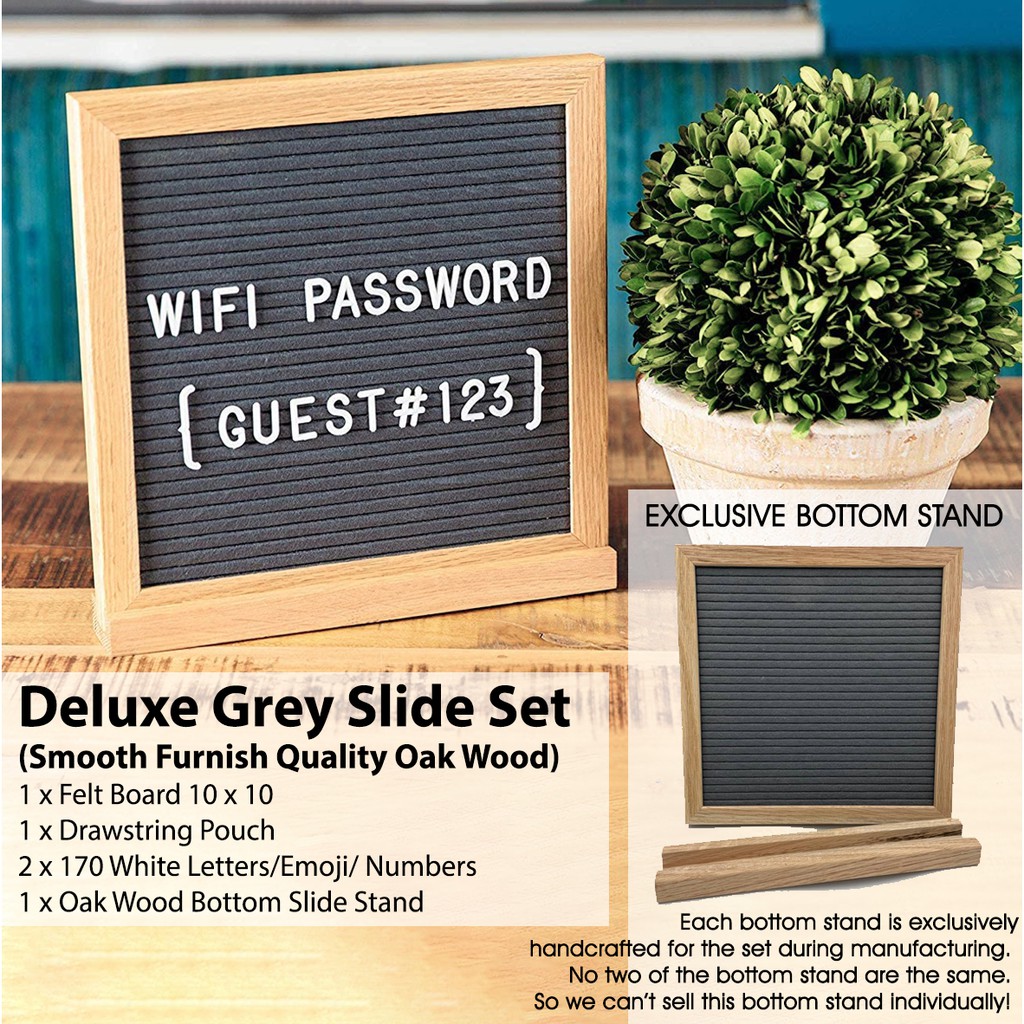 WIFI PASSWORD

{GUEST#123}

EXCLUSIVE BOTTOM STAND

Deluxe Grey Slide Set
(Smooth Furnish Quality Oak Wood)
1 x Felt Board 10 x 10
1 x Drawstring Pouch
2 x 170 White Letters/Emoji/ Numbers
1 x Oak Wood Bottom Slide Stand

Each bottom stand is exclusively handcrafted for the set during manufacturing. No two of the bottom stand are the same. So we can't sell this bottom stand individually!